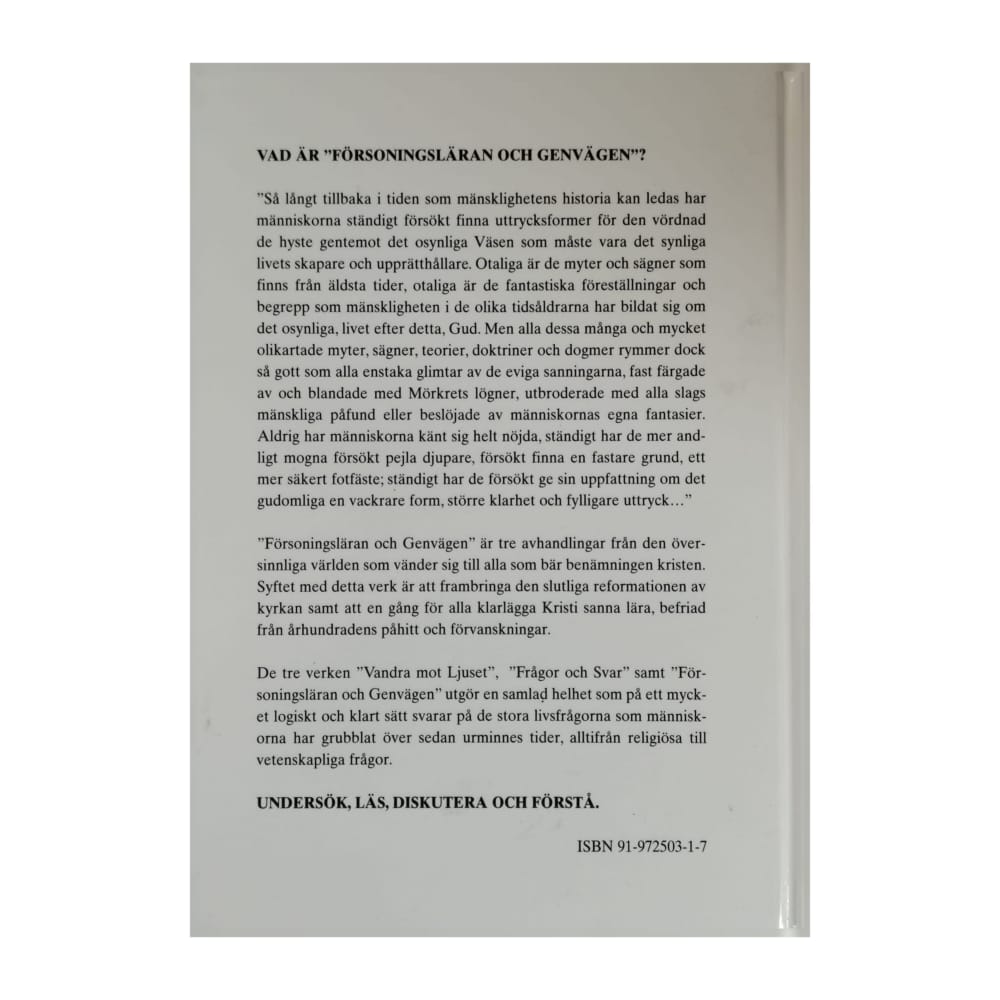 VAD ÄR "FÖRSONINGSLÄRAN OCH GENVÄGEN"?

"Så långt tillbaka i tiden som mänsklighetens historia kan ledas har människorna ständigt försökt finna uttrycksformer för den vördnad de hyste gentemot det osynliga Väsen som måste vara det synliga livets skapare och upprätthållare. Otaliga är de myter och sägner som finns från äldsta tider, otaliga är de fantastiska föreställningar och begrepp som mänskligheten i de olika tidsåldrarna har bildat sig om det osynliga, livet efter detta, Gud. Men alla dessa många och mycket olikartade myter, sägner, teorier, doktriner och dogmer rymmer dock så gott som alla enstaka glimtar av de eviga sanningarna, fast färgade av och blandade med Mörkrets lögner, utbroderade med alla slags mänskliga påfund eller beslöjade av människornas egna fantasier. Aldrig har människorna känt sig helt nöjda, ständigt har de mer andligt mogna försökt pejla djupare, försökt finna en fastare grund, ett mer säkert fotfäste; ständigt har de försökt ge sin uppfattning om det gudomliga en vackrare form, större klarhet och fylligare uttryck..."

"Försoningsläran och Genvägen" är tre avhandlingar från den översinnliga världen som vänder sig till alla som bär benämningen kristen. Syftet med detta verk är att frambringa den slutliga reformationen av kyrkan samt att en gång för alla klarlägga Kristi sanna lära, befriad från århundradens påhitt och förvanskningar.

De tre verken "Vandra mot Ljuset", "Frågor och Svar" samt "Försoningsläran och Genvägen" utgör en samlad helhet som på ett mycket logiskt och klart sätt svarar på de stora livsfrågorna som människorna har grubblat över sedan urminnes tider, alltifrån religiösa till vetenskapliga frågor.

UNDERSÖK, LÄS, DISKUTERA OCH FÖRSTÅ.

ISBN 91-972503-1-7